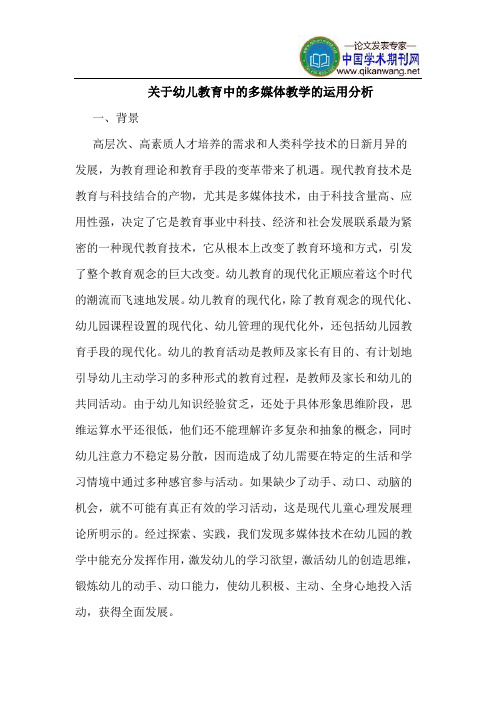 —论文发表专家—
中国学术期刊网
www.qikanwang.net

关于幼儿教育中的多媒体教学的运用分析

一、背景

高层次、高素质人才培养的需求和人类科学技术的日新月异的发展，为教育理论和教育手段的变革带来了机遇。现代教育技术是教育与科技结合的产物，尤其是多媒体技术，由于科技含量高、应用性强，决定了它是教育事业中科技、经济和社会发展联系最为紧密的一种现代教育技术，它从根本上改变了教育环境和方式，引发了整个教育观念的巨大改变。幼儿教育的现代化正顺应着这个时代的潮流而飞速地发展。幼儿教育的现代化，除了教育观念的现代化、幼儿园课程设置的现代化、幼儿管理的现代化外，还包括幼儿园教育手段的现代化。幼儿的教育活动是教师及家长有目的、有计划地引导幼儿主动学习的多种形式的教育过程，是教师及家长和幼儿的共同活动。由于幼儿知识经验贫乏，还处于具体形象思维阶段，思维运算水平还很低，他们还不能理解许多复杂和抽象的概念，同时幼儿注意力不稳定易分散，因而造成了幼儿需要在特定的生活和学习情境中通过多种感官参与活动。如果缺少了动手、动口、动脑的机会，就不可能有真正有效的学习活动，这是现代儿童心理发展理论所明示的。经过探索、实践，我们发现多媒体技术在幼儿园的教学中能充分发挥作用，激发幼儿的学习欲望，激活幼儿的创造思维，锻炼幼儿的动手、动口能力，使幼儿积极、主动、全身心地投入活动，获得全面发展。